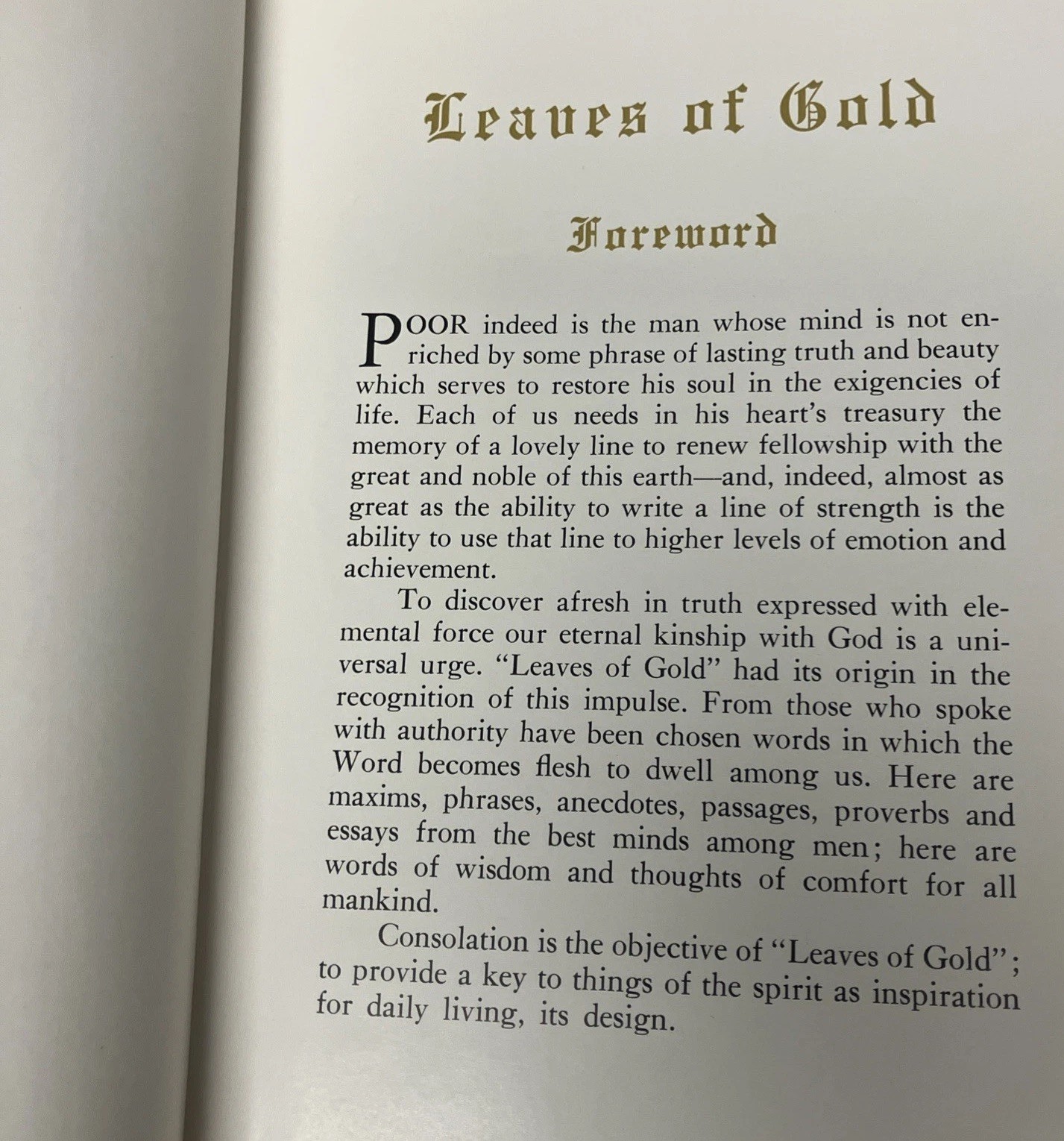 Leaves of Gold

Foreword

POOR indeed is the man whose mind is not enriched by some phrase of lasting truth and beauty which serves to restore his soul in the exigencies of life. Each of us needs in his heart's treasury the memory of a lovely line to renew fellowship with the great and noble of this earth—and, indeed, almost as great as the ability to write a line of strength is the ability to use that line to higher levels of emotion and achievement.

To discover afresh in truth expressed with elemental force our eternal kinship with God is a universal urge. "Leaves of Gold" had its origin in the recognition of this impulse. From those who spoke with authority have been chosen words in which the Word becomes flesh to dwell among us. Here are maxims, phrases, anecdotes, passages, proverbs and essays from the best minds among men; here are words of wisdom and thoughts of comfort for all mankind.

Consolation is the objective of "Leaves of Gold"; to provide a key to things of the spirit as inspiration for daily living, its design.